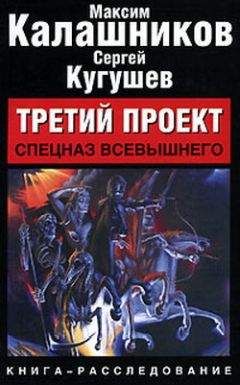 Максим
Калашников
Сергей
Кугушев

ТРЕТИЙ ПРОЕКТ
СПЕЦНАЗ ВСЕВЫШНЕГО

КНИГА-РАССЛЕДОВАНИЕ